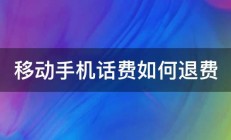 移动手机话费如何退费